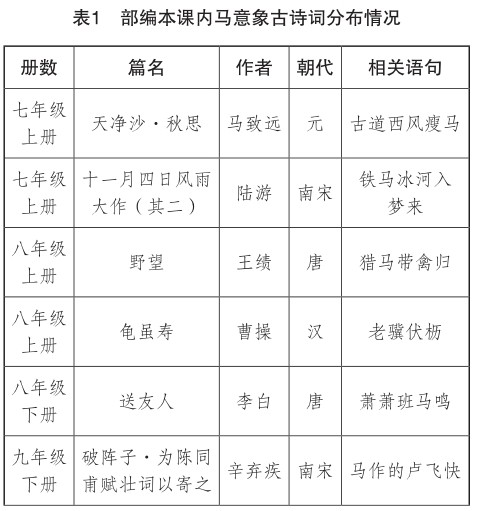 表1　部编本课内马意象古诗词分布情况

| 册数 | 篇名 | 作者 | 朝代 | 相关语句 |
|---|---|---|---|---|
| 七年级上册 | 天净沙·秋思 | 马致远 | 元 | 古道西风瘦马 |
| 七年级上册 | 十一月四日风雨大作（其二） | 陆游 | 南宋 | 铁马冰河入梦来 |
| 八年级上册 | 野望 | 王绩 | 唐 | 猎马带禽归 |
| 八年级上册 | 龟虽寿 | 曹操 | 汉 | 老骥伏枥 |
| 八年级下册 | 送友人 | 李白 | 唐 | 萧萧班马鸣 |
| 九年级下册 | 破阵子·为陈同甫赋壮词以寄之 | 辛弃疾 | 南宋 | 马作的卢飞快 |